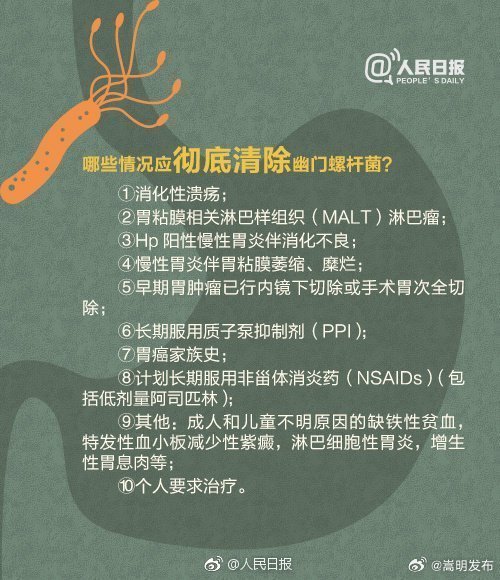 @人民日报
PEOPLE'S DAILY

哪些情况应彻底清除幽门螺杆菌？

①消化性溃疡；

②胃粘膜相关淋巴样组织（MALT）淋巴瘤；

③Hp 阳性慢性胃炎伴消化不良；

④慢性胃炎伴胃粘膜萎缩、糜烂；

⑤早期胃肿瘤已行内镜下切除或手术胃次全切除；

⑥长期服用质子泵抑制剂（PPI）；

⑦胃癌家族史；

⑧计划长期服用非甾体消炎药（NSAIDs）（包括低剂量阿司匹林）；

⑨其他：成人和儿童不明原因的缺铁性贫血，特发性血小板减少性紫癜，淋巴细胞性胃炎，增生性胃息肉等；

⑩个人要求治疗。

@人民日报 @嵩明发布